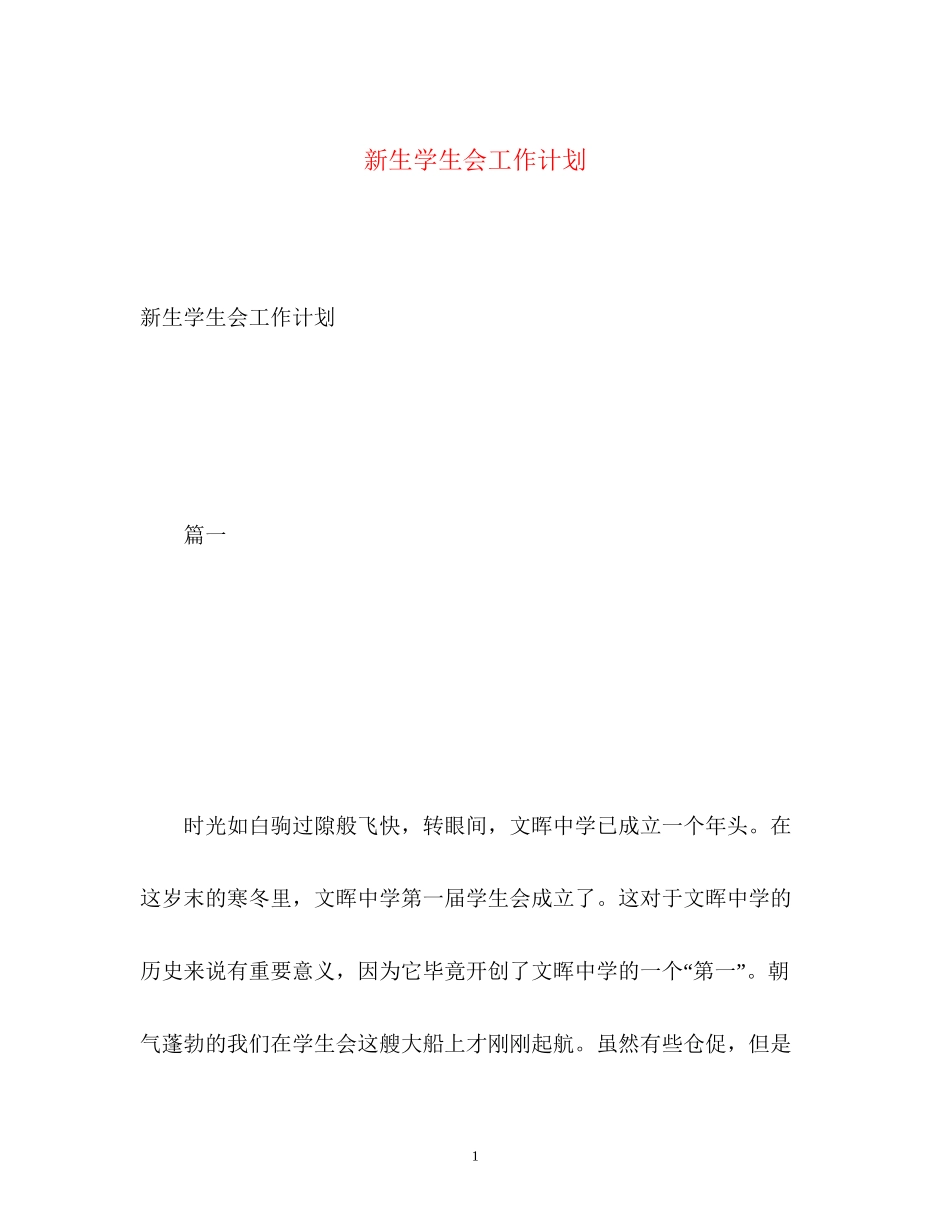 新生学生会工作计划

新生学生会工作计划

篇一

时光如白驹过隙般飞快，转眼间，文晖中学已成立一个年头。在这岁末的寒冬里，文晖中学第一届学生会成立了。这对于文晖中学的历史来说有重要意义，因为它毕竟开创了文晖中学的一个“第一”。朝气蓬勃的我们在学生会这艘大船上才刚刚起航。虽然有些仓促，但是

1